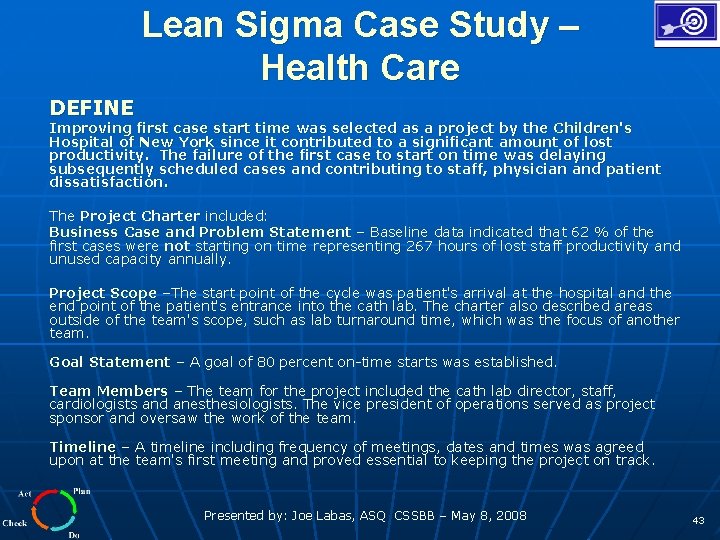 Lean Sigma Case Study – Health Care

DEFINE

Improving first case start time was selected as a project by the Children's Hospital of New York since it contributed to a significant amount of lost productivity. The failure of the first case to start on time was delaying subsequently scheduled cases and contributing to staff, physician and patient dissatisfaction.

The Project Charter included:

Business Case and Problem Statement – Baseline data indicated that 62 % of the first cases were not starting on time representing 267 hours of lost staff productivity and unused capacity annually.

Project Scope –The start point of the cycle was patient's arrival at the hospital and the end point of the patient's entrance into the cath lab. The charter also described areas outside of the team's scope, such as lab turnaround time, which was the focus of another team.

Goal Statement – A goal of 80 percent on-time starts was established.

Team Members – The team for the project included the cath lab director, staff, cardiologists and anesthesiologists. The vice president of operations served as project sponsor and oversaw the work of the team.

Timeline – A timeline including frequency of meetings, dates and times was agreed upon at the team's first meeting and proved essential to keeping the project on track.

Act Plan Check Do

Presented by: Joe Labas, ASQ CSSBB – May 8, 2008

43